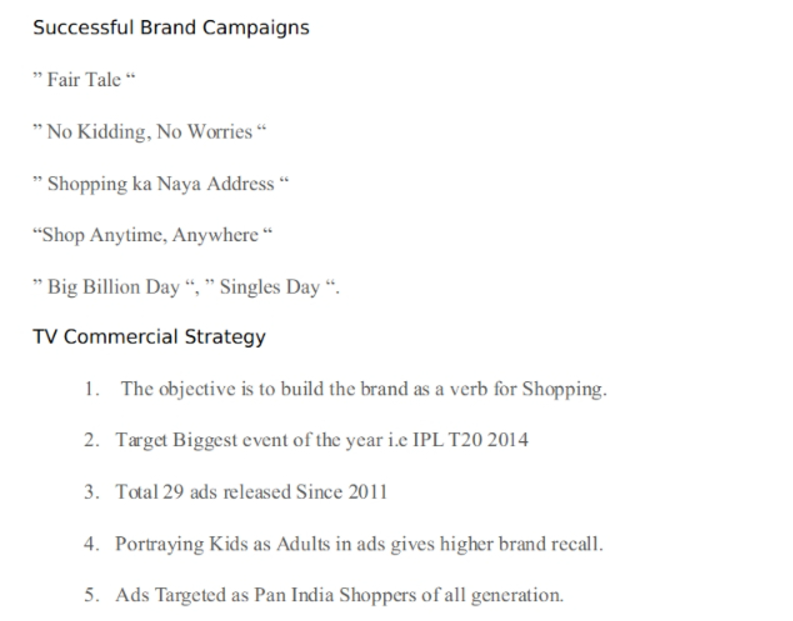 Successful Brand Campaigns

" Fair Tale "

" No Kidding, No Worries "

" Shopping ka Naya Address "

"Shop Anytime, Anywhere "

" Big Billion Day ", " Singles Day ".

TV Commercial Strategy

1. The objective is to build the brand as a verb for Shopping.

2. Target Biggest event of the year i.e IPL T20 2014

3. Total 29 ads released Since 2011

4. Portraying Kids as Adults in ads gives higher brand recall.

5. Ads Targeted as Pan India Shoppers of all generation.